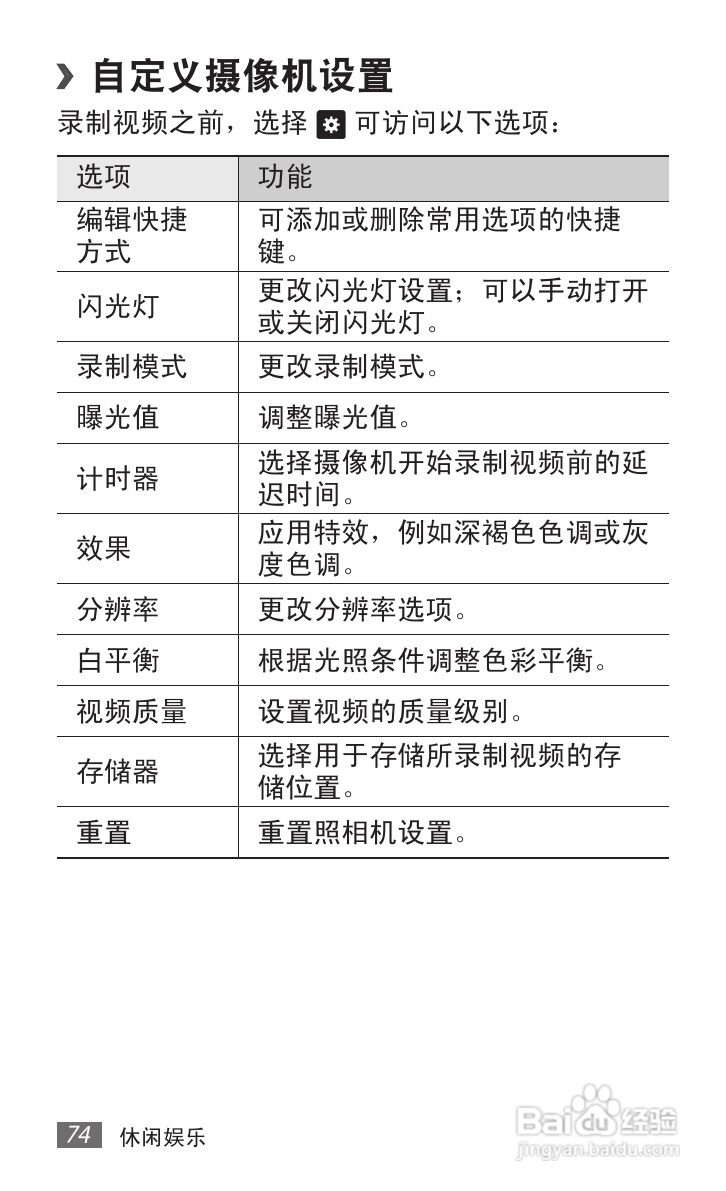 › 自定义摄像机设置

录制视频之前，选择 可访问以下选项：

| 选项 | 功能 |
|---|---|
| 编辑快捷方式 | 可添加或删除常用选项的快捷键。 |
| 闪光灯 | 更改闪光灯设置；可以手动打开或关闭闪光灯。 |
| 录制模式 | 更改录制模式。 |
| 曝光值 | 调整曝光值。 |
| 计时器 | 选择摄像机开始录制视频前的延迟时间。 |
| 效果 | 应用特效，例如深褐色色调或灰度色调。 |
| 分辨率 | 更改分辨率选项。 |
| 白平衡 | 根据光照条件调整色彩平衡。 |
| 视频质量 | 设置视频的质量级别。 |
| 存储器 | 选择用于存储所录制视频的存储位置。 |
| 重置 | 重置照相机设置。 |

74 休闲娱乐

Baidu 经验
jingyan.baidu.com